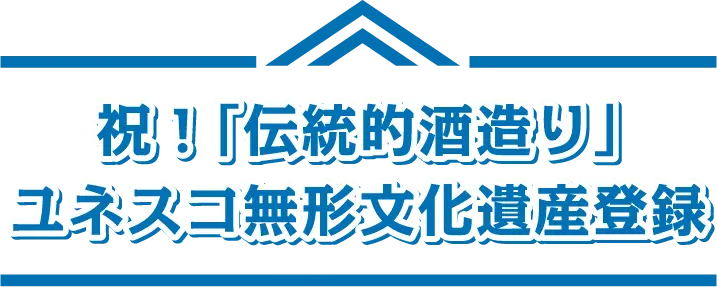 祝！「伝統的酒造り」
ユネスコ無形文化遺産登録